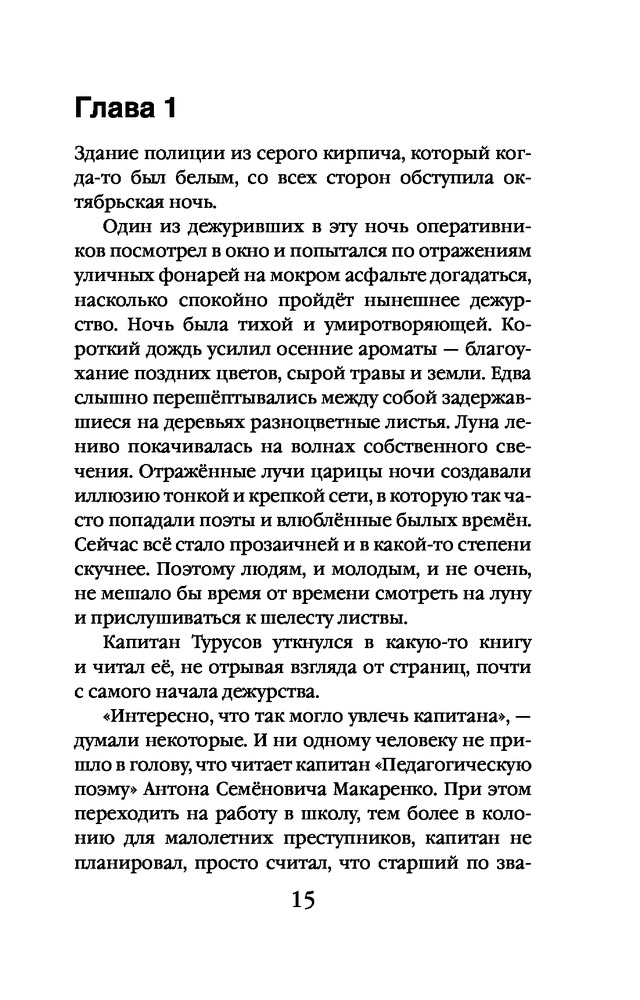 Глава 1

Здание полиции из серого кирпича, который когда-то был белым, со всех сторон обступила октябрьская ночь.

Один из дежуривших в эту ночь оперативников посмотрел в окно и попытался по отражениям уличных фонарей на мокром асфальте догадаться, насколько спокойно пройдёт нынешнее дежурство. Ночь была тихой и умиротворяющей. Короткий дождь усилил осенние ароматы — благоухание поздних цветов, сырой травы и земли. Едва слышно перешёптывались между собой задержавшиеся на деревьях разноцветные листья. Луна лениво покачивалась на волнах собственного свечения. Отражённые лучи царицы ночи создавали иллюзию тонкой и крепкой сети, в которую так часто попадали поэты и влюблённые былых времён. Сейчас всё стало прозаичней и в какой-то степени скучнее. Поэтому людям, и молодым, и не очень, не мешало бы время от времени смотреть на луну и прислушиваться к шелесту листвы.

Капитан Турусов уткнулся в какую-то книгу и читал её, не отрывая взгляда от страниц, почти с самого начала дежурства.

«Интересно, что так могло увлечь капитана», — думали некоторые. И ни одному человеку не пришло в голову, что читает капитан «Педагогическую поэму» Антона Семёновича Макаренко. При этом переходить на работу в школу, тем более в колонию для малолетних преступников, капитан не планировал, просто считал, что старший по зва-

15